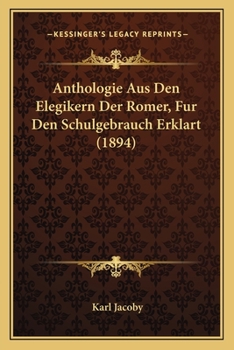 —KESSINGER'S LEGACY REPRINTS—

Anthologie Aus Den Elegikern Der Romer, Fur Den Schulgebrauch Erklart (1894)

Karl Jacoby